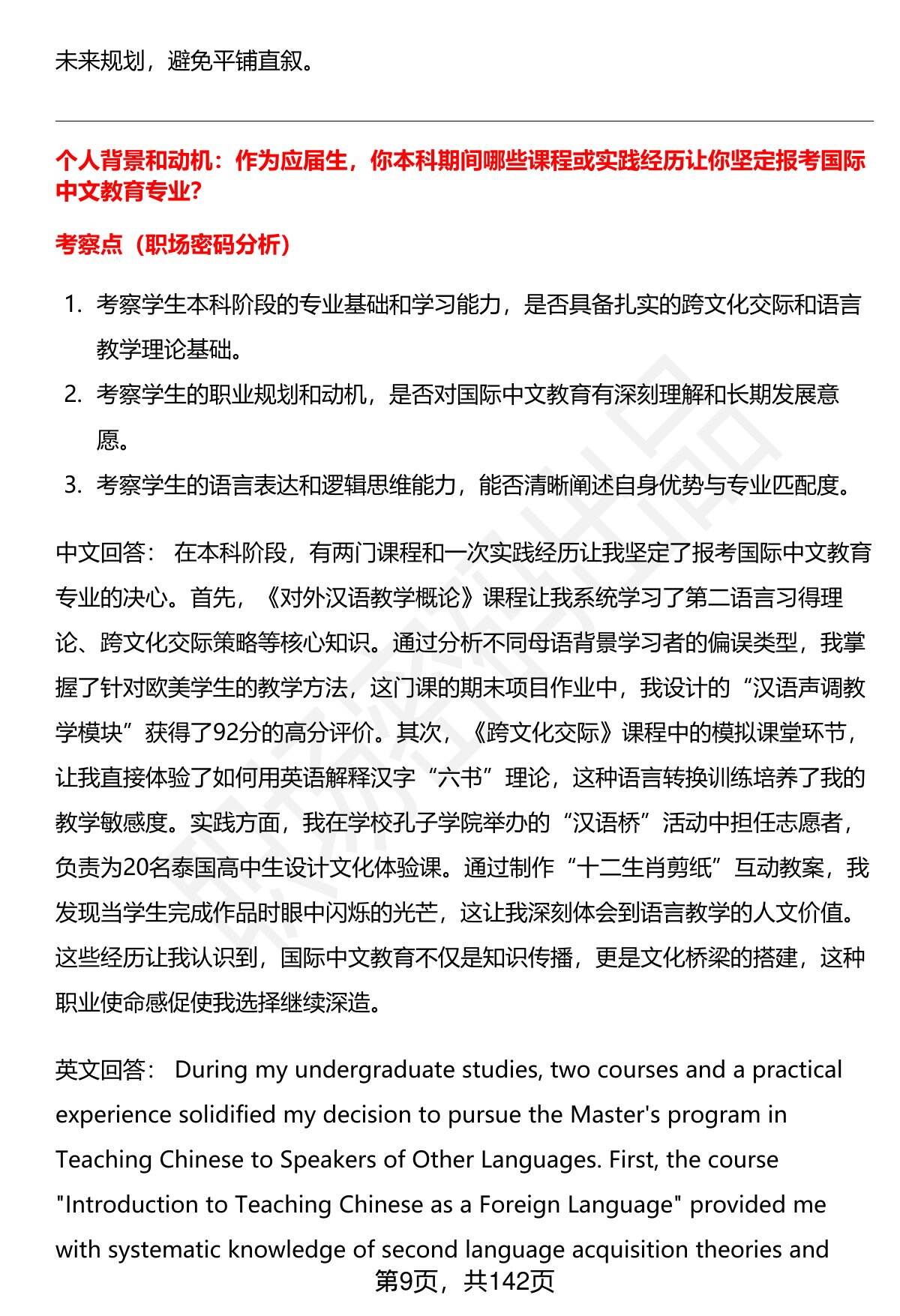 未来规划，避免平铺直叙。

个人背景和动机：作为应届生，你本科期间哪些课程或实践经历让你坚定报考国际中文教育专业？

考察点（职场密码分析）

1. 考察学生本科阶段的专业基础和学习能力，是否具备扎实的跨文化交际和语言教学理论基础。
2. 考察学生的职业规划和动机，是否对国际中文教育有深刻理解和长期发展意愿。
3. 考察学生的语言表达和逻辑思维能力，能否清晰阐述自身优势与专业匹配度。

中文回答： 在本科阶段，有两门课程和一次实践经历让我坚定了报考国际中文教育专业的决心。首先，《对外汉语教学概论》课程让我系统学习了第二语言习得理论、跨文化交际策略等核心知识。通过分析不同母语背景学习者的偏误类型，我掌握了针对欧美学生的教学方法，这门课的期末项目作业中，我设计的“汉语声调教学模块”获得了92分的高分评价。其次，《跨文化交际》课程中的模拟课堂环节，让我直接体验了如何用英语解释汉字“六书”理论，这种语言转换训练培养了我的教学敏感度。实践方面，我在学校孔子学院举办的“汉语桥”活动中担任志愿者，负责为20名泰国高中生设计文化体验课。通过制作“十二生肖剪纸”互动教案，我发现当学生完成作品时眼中闪烁的光芒，这让我深刻体会到语言教学的人文价值。这些经历让我认识到，国际中文教育不仅是知识传播，更是文化桥梁的搭建，这种职业使命感促使我选择继续深造。

英文回答： During my undergraduate studies, two courses and a practical experience solidified my decision to pursue the Master's program in Teaching Chinese to Speakers of Other Languages. First, the course "Introduction to Teaching Chinese as a Foreign Language" provided me with systematic knowledge of second language acquisition theories and

第9页，共142页